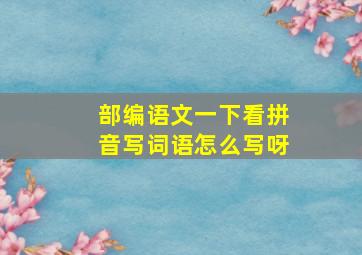 部编语文一下看拼音写词语怎么写呀